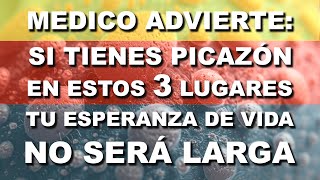 MEDICO ADVIERTE:
SI TIENES PICAZÓN
EN ESTOS 3 LUGARES
TU ESPERANZA DE VIDA
NO SERÁ LARGA